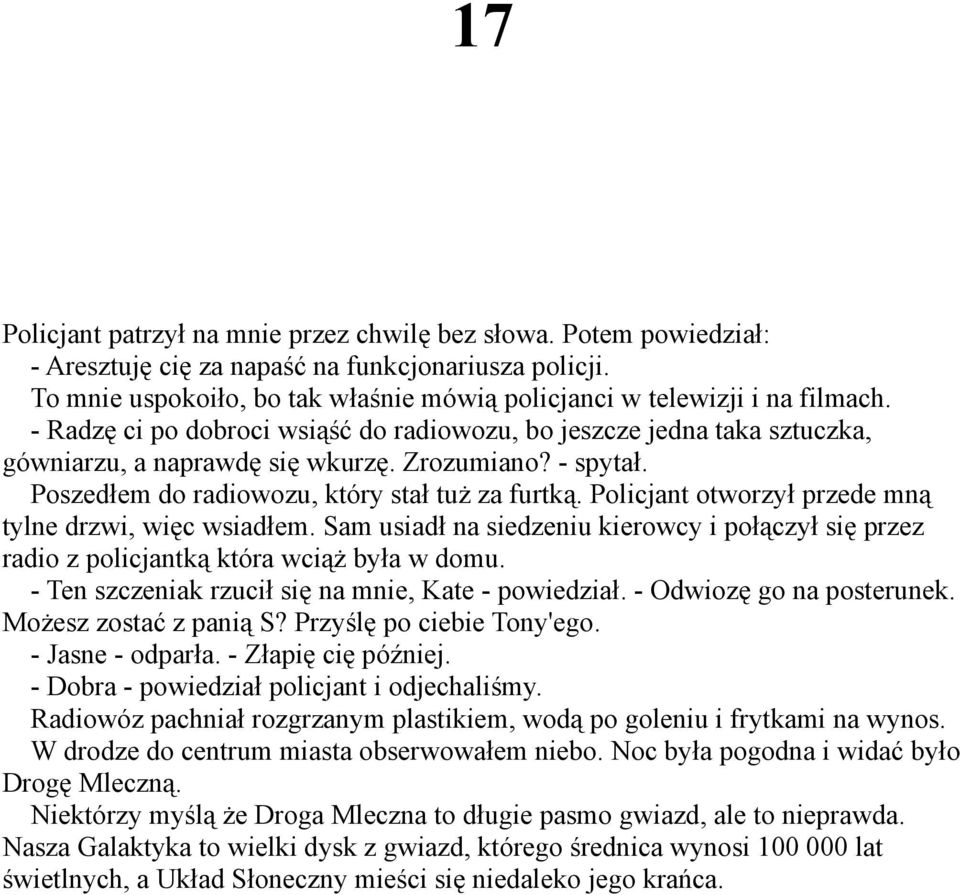 17

Policjant patrzył na mnie przez chwilę bez słowa. Potem powiedział:

- Aresztuję cię za napaść na funkcjonariusza policji.

To mnie uspokoiło, bo tak właśnie mówią policjanci w telewizji i na filmach.

- Radzę ci po dobroci wsiąść do radiowozu, bo jeszcze jedna taka sztuczka, gówniarzu, a naprawdę się wkurzę. Zrozumiano? - spytał.

Poszedłem do radiowozu, który stał tuż za furtką. Policjant otworzył przede mną tylne drzwi, więc wsiadłem. Sam usiadł na siedzeniu kierowcy i połączył się przez radio z policjantką która wciąż była w domu.

- Ten szczeniak rzucił się na mnie, Kate - powiedział. - Odwiozę go na posterunek. Możesz zostać z panią S? Przyślę po ciebie Tony'ego.

- Jasne - odparła. - Złapię cię później.

- Dobra - powiedział policjant i odjechaliśmy.

Radiowóz pachniał rozgrzanym plastikiem, wodą po goleniu i frytkami na wynos.

W drodze do centrum miasta obserwowałem niebo. Noc była pogodna i widać było Drogę Mleczną.

Niektórzy myślą że Droga Mleczna to długie pasmo gwiazd, ale to nieprawda. Nasza Galaktyka to wielki dysk z gwiazd, którego średnica wynosi 100 000 lat świetlnych, a Układ Słoneczny mieści się niedaleko jego krańca.